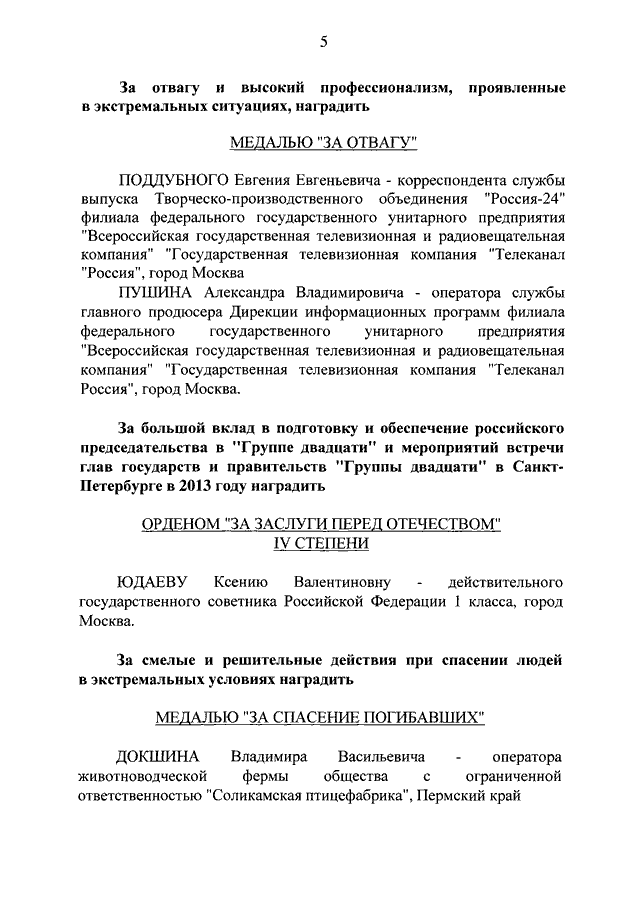 5

За отвагу и высокий профессионализм, проявленные в экстремальных ситуациях, наградить

МЕДАЛЬЮ "ЗА ОТВАГУ"

ПОДДУБНОГО Евгения Евгеньевича - корреспондента службы выпуска Творческо-производственного объединения "Россия-24" филиала федерального государственного унитарного предприятия "Всероссийская государственная телевизионная и радиовещательная компания" "Государственная телевизионная компания "Телеканал "Россия", город Москва

ПУЩИНА Александра Владимировича - оператора службы главного продюсера Дирекции информационных программ филиала федерального государственного унитарного предприятия "Всероссийская государственная телевизионная и радиовещательная компания" "Государственная телевизионная компания "Телеканал Россия", город Москва.

За большой вклад в подготовку и обеспечение российского председательства в "Группе двадцати" и мероприятий встречи глав государств и правительств "Группы двадцати" в Санкт-Петербурге в 2013 году наградить

ОРДЕНОМ "ЗА ЗАСЛУГИ ПЕРЕД ОТЕЧЕСТВОМ" IV СТЕПЕНИ

ЮДАЕВУ Ксению Валентиновну - действительного государственного советника Российской Федерации 1 класса, город Москва.

За смелые и решительные действия при спасении людей в экстремальных условиях наградить

МЕДАЛЬЮ "ЗА СПАСЕНИЕ ПОГИБАВШИХ"

ДОКШИНА Владимира Васильевича - оператора животноводческой фермы общества с ограниченной ответственностью "Соликамская птицефабрика", Пермский край